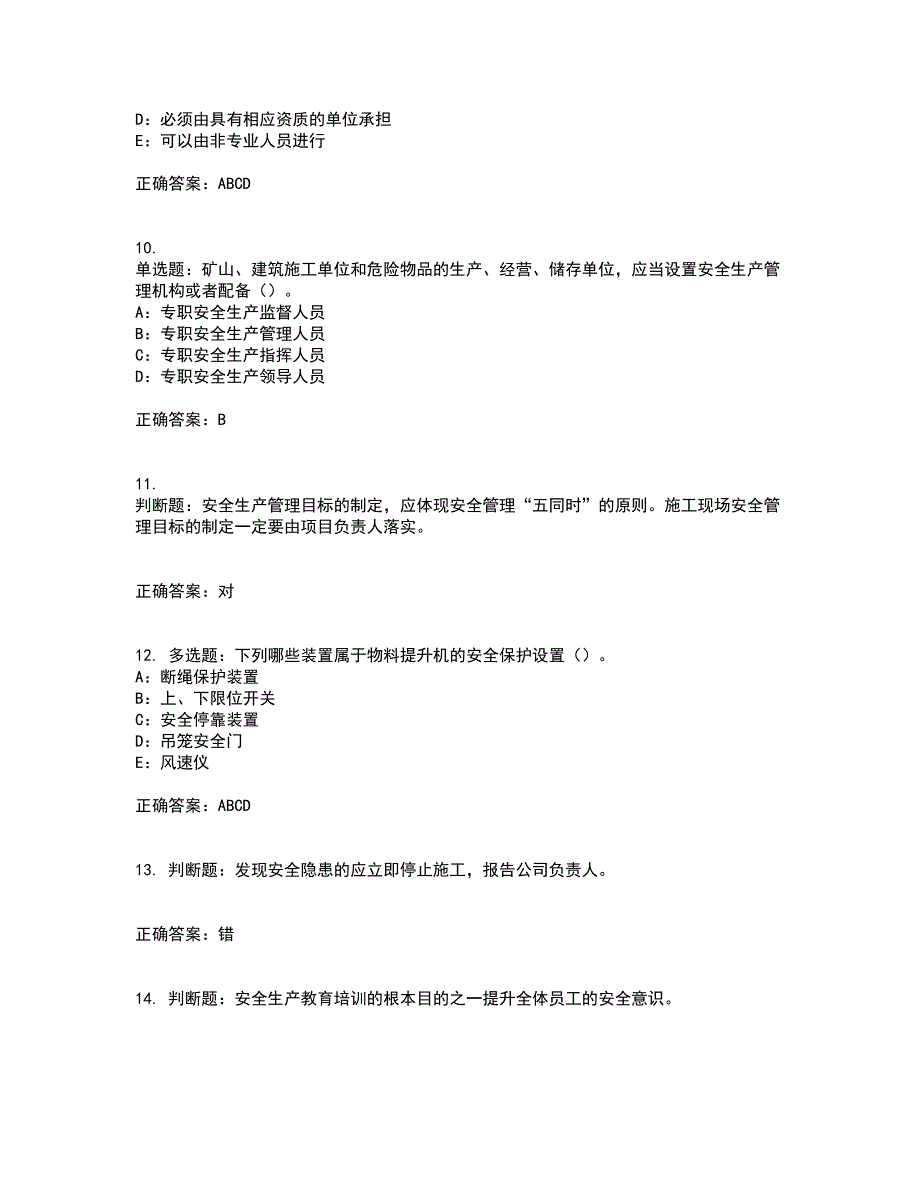 D：必须由具有相应资质的单位承担
E：可以由非专业人员进行

正确答案：ABCD

10.
单选题：矿山、建筑施工单位和危险物品的生产、经营、储存单位，应当设置安全生产管理机构或者配备（）。
A：专职安全生产监督人员
B：专职安全生产管理人员
C：专职安全生产指挥人员
D：专职安全生产领导人员

正确答案：B

11.
判断题：安全生产管理目标的制定，应体现安全管理“五同时”的原则。施工现场安全管理目标的制定一定要由项目负责人落实。

正确答案：对

12. 多选题：下列哪些装置属于物料提升机的安全保护设置（）。
A：断绳保护装置
B：上、下限位开关
C：安全停靠装置
D：吊笼安全门
E：风速仪

正确答案：ABCD

13. 判断题：发现安全隐患的应立即停止施工，报告公司负责人。

正确答案：错

14. 判断题：安全生产教育培训的根本目的之一提升全体员工的安全意识。